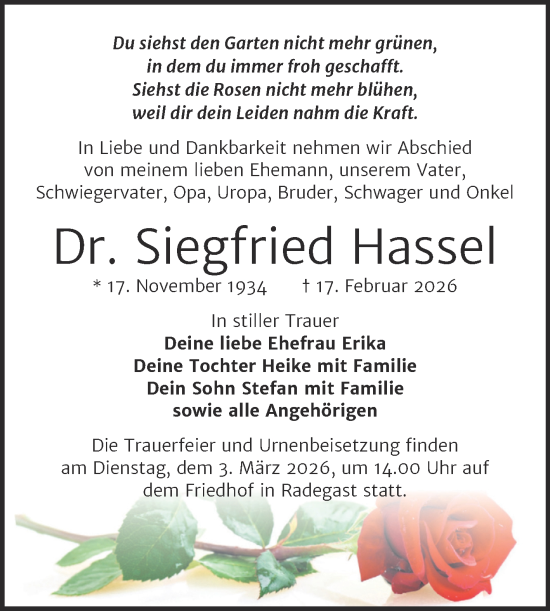 Du siehst den Garten nicht mehr grünen,
in dem du immer froh geschafft.
Siehst die Rosen nicht mehr blühen,
weil dir dein Leiden nahm die Kraft.

In Liebe und Dankbarkeit nehmen wir Abschied von meinem lieben Ehemann, unserem Vater, Schwiegervater, Opa, Uropa, Bruder, Schwager und Onkel

Dr. Siegfried Hassel

* 17. November 1934 † 17. Februar 2026

In stiller Trauer
Deine liebe Ehefrau Erika
Deine Tochter Heike mit Familie
Dein Sohn Stefan mit Familie
sowie alle Angehörigen

Die Trauerfeier und Urnenbeisetzung finden am Dienstag, dem 3. März 2026, um 14.00 Uhr auf dem Friedhof in Radegast statt.